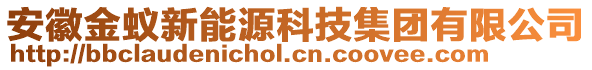 安徽金蚁新能源科技集团有限公司
http://bbclaudenichol.cn.coovee.com